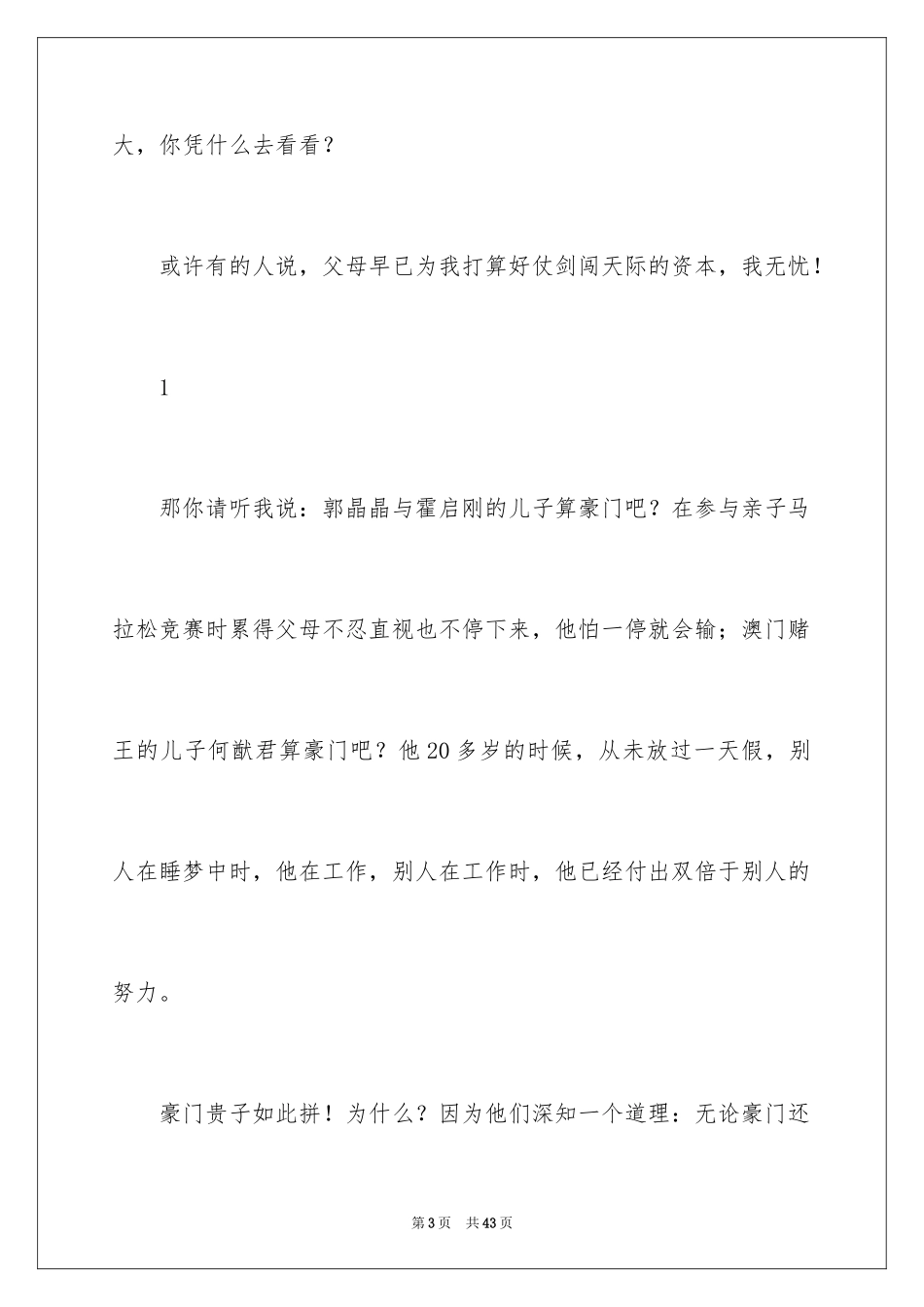 大，你凭什么去看看？

或许有的人说，父母早已为我打算好仗剑闯天际的资本，我无忧！

1

那你请听我说：郭晶晶与霍启刚的儿子算豪门吧？在参与亲子马拉松竞赛时累得父母不忍直视也不停下来，他怕一停就会输；澳门赌王的儿子何猷君算豪门吧？他20多岁的时候，从未放过一天假，别人在睡梦中时，他在工作，别人在工作时，他已经付出双倍于别人的努力。

豪门贵子如此拼！为什么？因为他们深知一个道理：无论豪门还

第3页　共43页